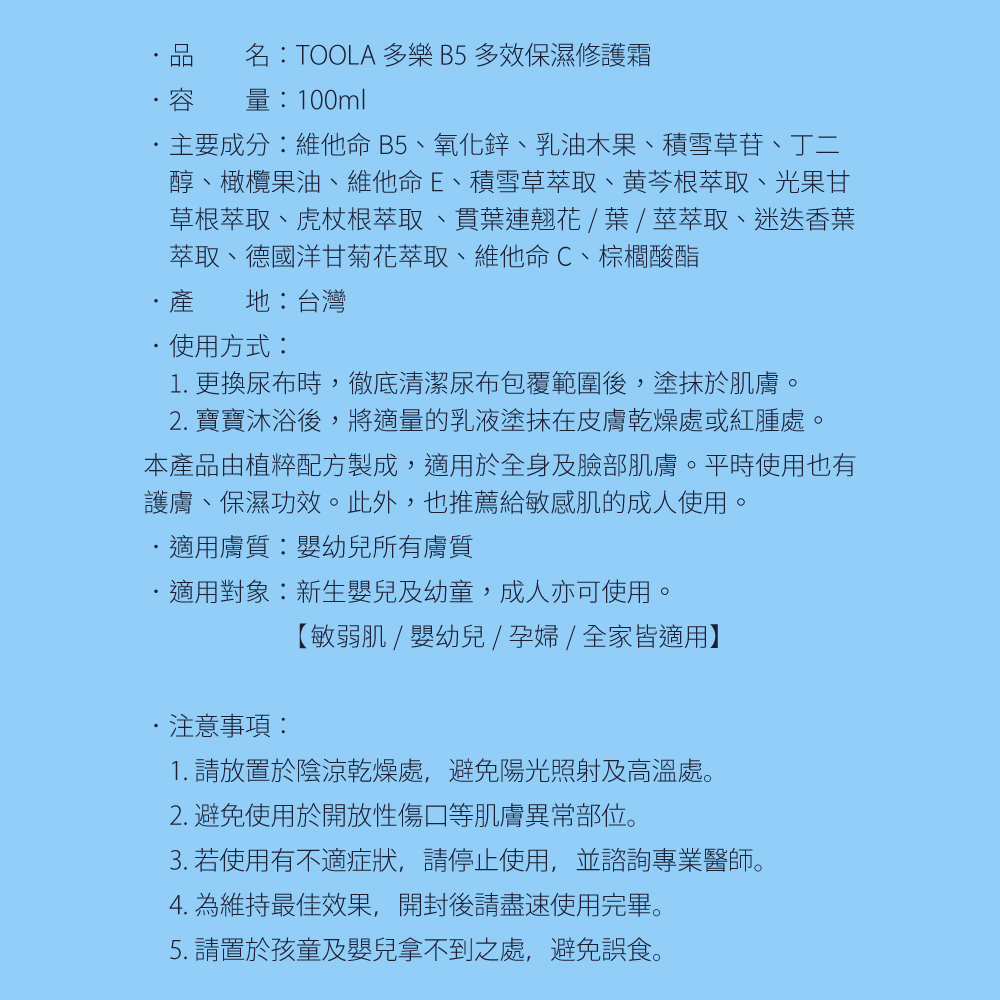 ・品　　名：TOOLA 多樂 B5 多效保濕修護霜

・容　　量：100ml

・主要成分：維他命 B5、氧化鋅、乳油木果、積雪草苷、丁二醇、橄欖果油、維他命 E、積雪草萃取、黃芩根萃取、光果甘草根萃取、虎杖根萃取 、貫葉連翹花 / 葉 / 莖萃取、迷迭香葉萃取、德國洋甘菊花萃取、維他命 C、棕櫚酸酯

・產　　地：台灣

・使用方式：
1. 更換尿布時，徹底清潔尿布包覆範圍後，塗抹於肌膚。
2. 寶寶沐浴後，將適量的乳液塗抹在皮膚乾燥處或紅腫處。

本產品由植粹配方製成，適用於全身及臉部肌膚。平時使用也有護膚、保濕功效。此外，也推薦給敏感肌的成人使用。

・適用膚質：嬰幼兒所有膚質

・適用對象：新生嬰兒及幼童，成人亦可使用。

【敏弱肌 / 嬰幼兒 / 孕婦 / 全家皆適用】

・注意事項：
1. 請放置於陰涼乾燥處，避免陽光照射及高溫處。
2. 避免使用於開放性傷口等肌膚異常部位。
3. 若使用有不適症狀，請停止使用，並諮詢專業醫師。
4. 為維持最佳效果，開封後請盡速使用完畢。
5. 請置於孩童及嬰兒拿不到之處，避免誤食。